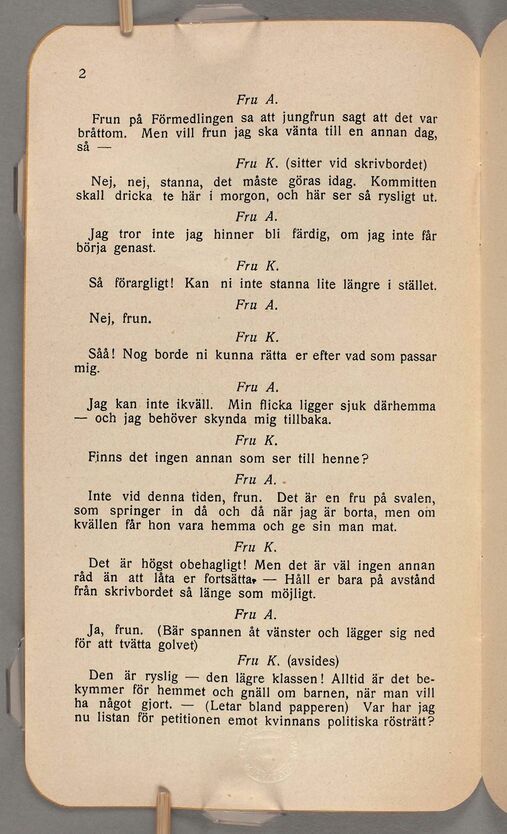 2

Fru A.

Frun på Förmedlingen sa att jungfrun sagt att det var bråttom. Men vill frun jag ska vänta till en annan dag, så —

Fru K. (sitter vid skrivbordet)

Nej, nej, stanna, det måste göras idag. Kommitten skall dricka te här i morgon, och här ser så rysligt ut.

Fru A.

Jag tror inte jag hinner bli färdig, om jag inte får börja genast.

Fru K.

Så förargligt! Kan ni inte stanna lite längre i stället.

Fru A.

Nej, frun.

Fru K.

Såå! Nog borde ni kunna rätta er efter vad som passar mig.

Fru A.

Jag kan inte ikväll. Min flicka ligger sjuk därhemma — och jag behöver skynda mig tillbaka.

Fru K.

Finns det ingen annan som ser till henne?

Fru A.

Inte vid denna tiden, frun. Det är en fru på svalen, som springer in då och då när jag är borta, men om kvällen får hon vara hemma och ge sin man mat.

Fru K.

Det är högst obehagligt! Men det är väl ingen annan råd än att låta er fortsätta. — Håll er bara på avstånd från skrivbordet så länge som möjligt.

Fru A.

Ja, frun. (Bär spannen åt vänster och lägger sig ned för att tvätta golvet)

Fru K. (avsides)

Den är ryslig — den lägre klassen! Alltid är det bekymmer för hemmet och gnäll om barnen, när man vill ha något gjort. — (Letar bland papperen) Var har jag nu listan för petitionen emot kvinnans politiska rösträtt?